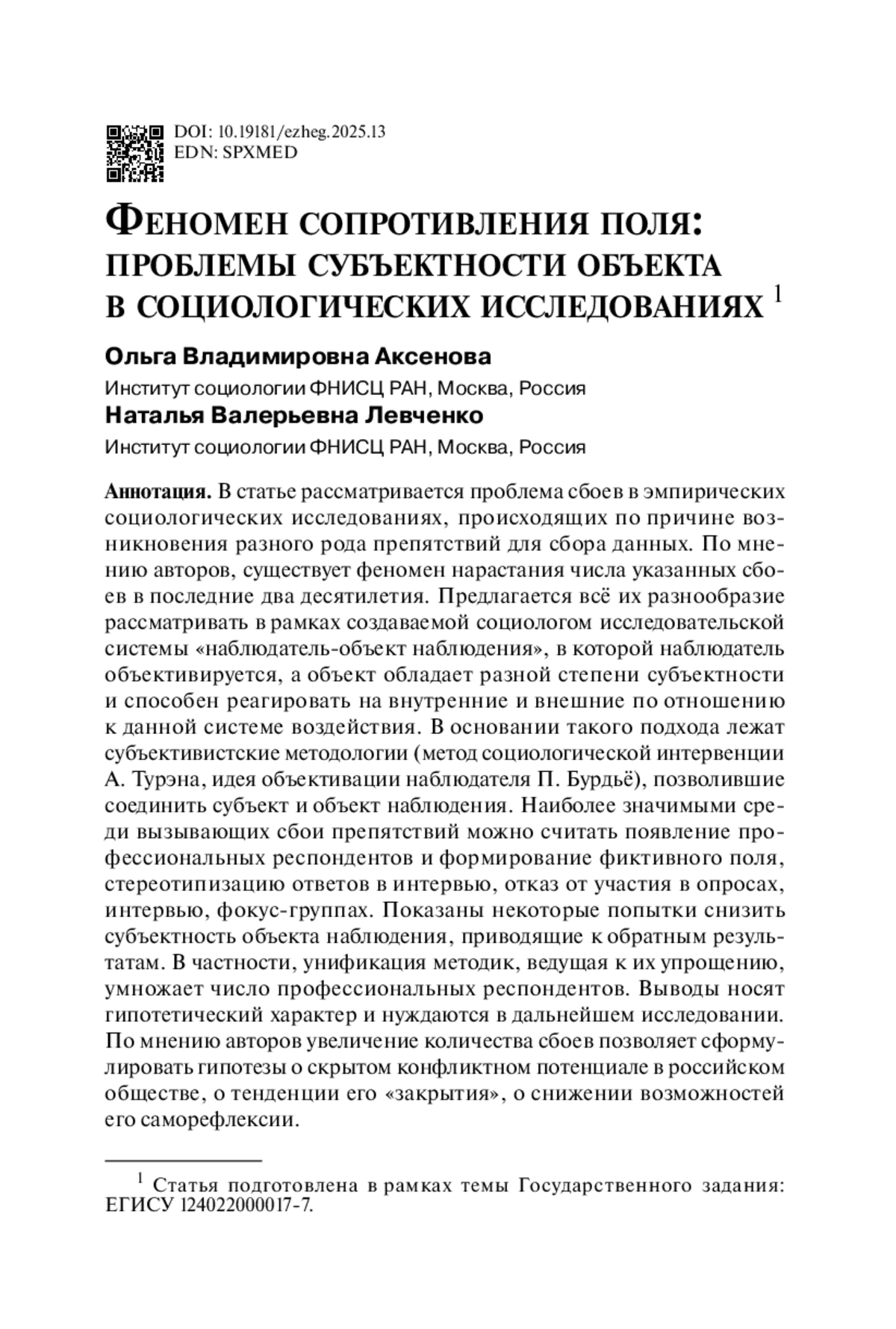 DOI: 10.19181/ezheg.2025.13
EDN: SPXMED

ФЕНОМЕН СОПРОТИВЛЕНИЯ ПОЛЯ: ПРОБЛЕМЫ СУБЪЕКТНОСТИ ОБЪЕКТА В СОЦИОЛОГИЧЕСКИХ ИССЛЕДОВАНИЯХ $^1$

Ольга Владимировна Аксенова
Институт социологии ФНИСЦ РАН, Москва, Россия
Наталья Валерьевна Левченко
Институт социологии ФНИСЦ РАН, Москва, Россия

Аннотация. В статье рассматривается проблема сбоев в эмпирических социологических исследованиях, происходящих по причине возникновения разного рода препятствий для сбора данных. По мнению авторов, существует феномен нарастания числа указанных сбоев в последние два десятилетия. Предлагается всё их разнообразие рассматривать в рамках создаваемой социологом исследовательской системы «наблюдатель-объект наблюдения», в которой наблюдатель объективируется, а объект обладает разной степени субъектности и способен реагировать на внутренние и внешние по отношению к данной системе воздействия. В основании такого подхода лежат субъективистские методологии (метод социологической интервенции А. Турэна, идея объективации наблюдателя П. Бурдьё), позволившие соединить субъект и объект наблюдения. Наиболее значимыми среди вызывающих сбои препятствий можно считать появление профессиональных респондентов и формирование фиктивного поля, стереотипизацию ответов в интервью, отказ от участия в опросах, интервью, фокус-группах. Показаны некоторые попытки снизить субъектность объекта наблюдения, приводящие к обратным результатам. В частности, унификация методик, ведущая к их упрощению, умножает число профессиональных респондентов. Выводы носят гипотетический характер и нуждаются в дальнейшем исследовании. По мнению авторов увеличение количества сбоев позволяет сформулировать гипотезы о скрытом конфликтном потенциале в российском обществе, о тенденции его «закрытия», о снижении возможностей его саморефлексии.

$^1$ Статья подготовлена в рамках темы Государственного задания: ЕГИСУ 124022000017-7.